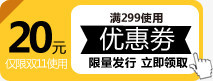 20元
仅限双11使用

满299使用
优惠券
限量发行 立即领取